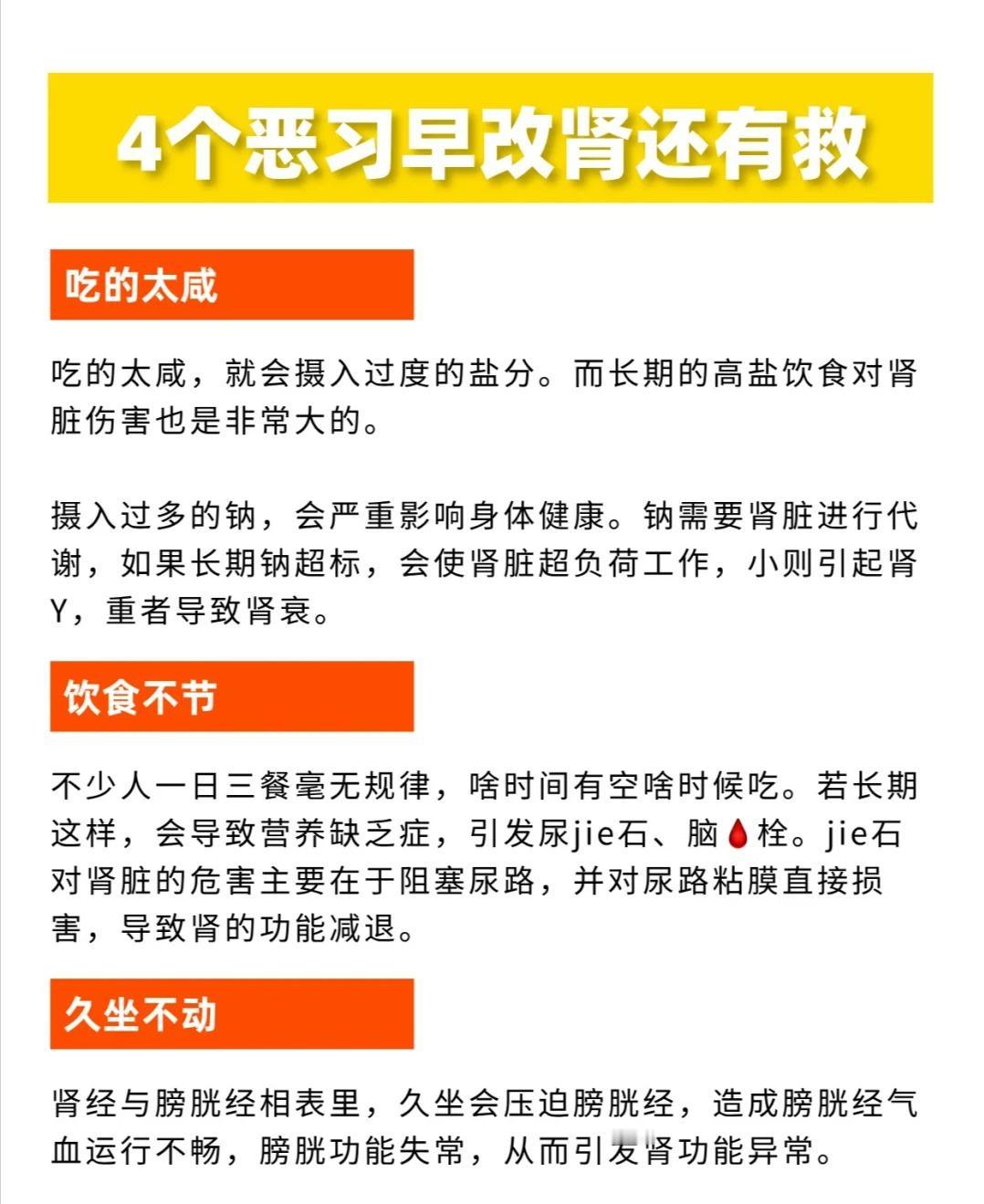 4个恶习早改肾还有救

吃的太咸

吃的太咸，就会摄入过度的盐分。而长期的高盐饮食对肾脏伤害也是非常大的。

摄入过多的钠，会严重影响身体健康。钠需要肾脏进行代谢，如果长期钠超标，会使肾脏超负荷工作，小则引起肾Y，重者导致肾衰。

饮食不节

不少人一日三餐毫无规律，啥时间有空啥时候吃。若长期这样，会导致营养缺乏症，引发尿jie石、脑🩸栓。jie石对肾脏的危害主要在于阻塞尿路，并对尿路粘膜直接损害，导致肾的功能减退。

久坐不动

肾经与膀胱经相表里，久坐会压迫膀胱经，造成膀胱经气血运行不畅，膀胱功能失常，从而引发肾功能异常。